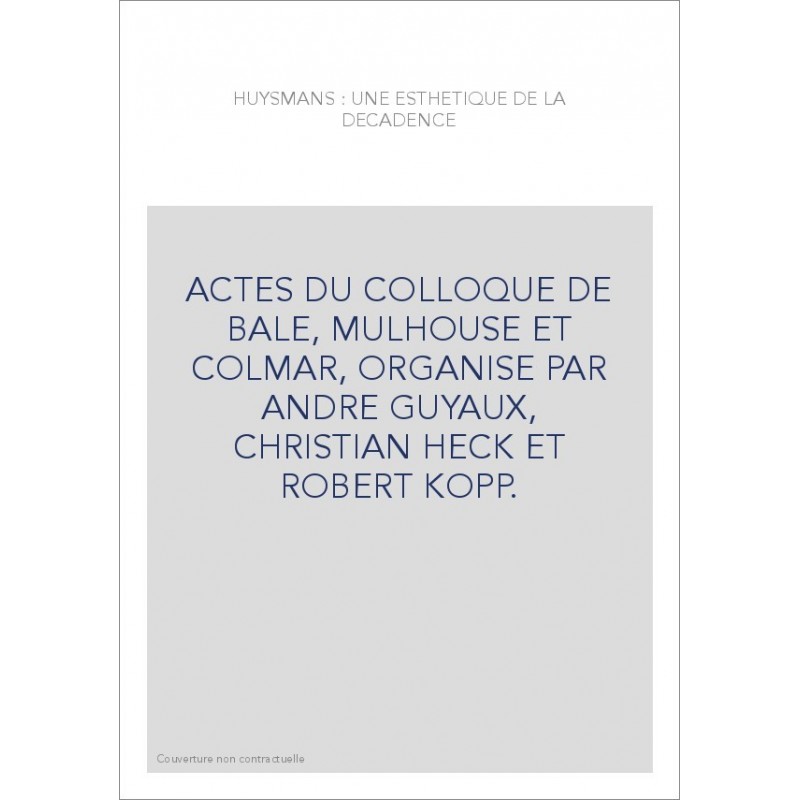 HUYSMANS : UNE ESTHETIQUE DE LA DECADENCE

ACTES DU COLLOQUE DE BALE, MULHOUSE ET COLMAR, ORGANISE PAR ANDRE GUYAUX, CHRISTIAN HECK ET ROBERT KOPP.

Couverture non contractuelle